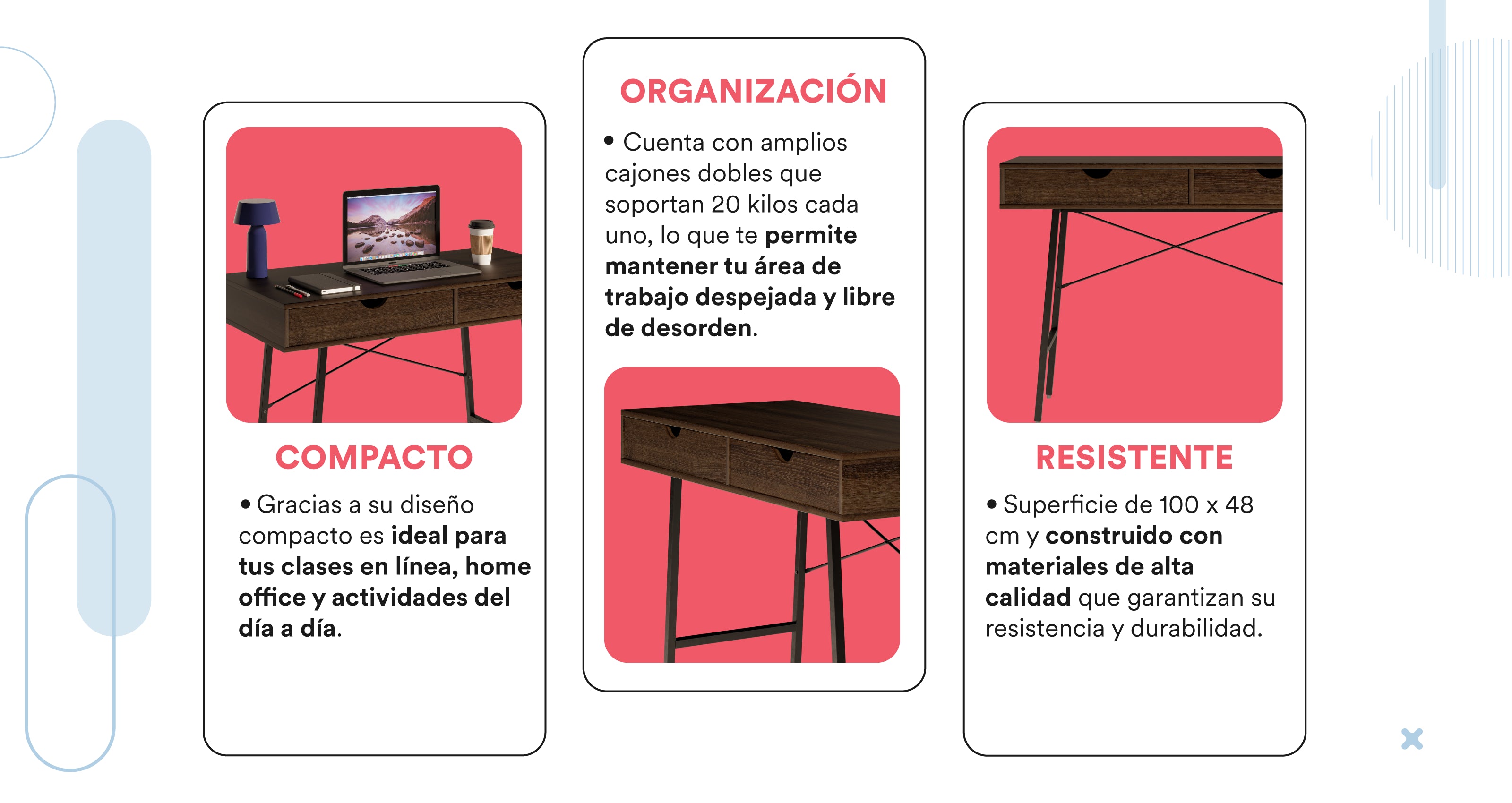 COMPACTO

• Gracias a su diseño compacto es ideal para tus clases en línea, home office y actividades del día a día.

ORGANIZACIÓN

• Cuenta con amplios cajones dobles que soportan 20 kilos cada uno, lo que te permite mantener tu área de trabajo despejada y libre de desorden.

RESISTENTE

• Superficie de 100 x 48 cm y construido con materiales de alta calidad que garantizan su resistencia y durabilidad.